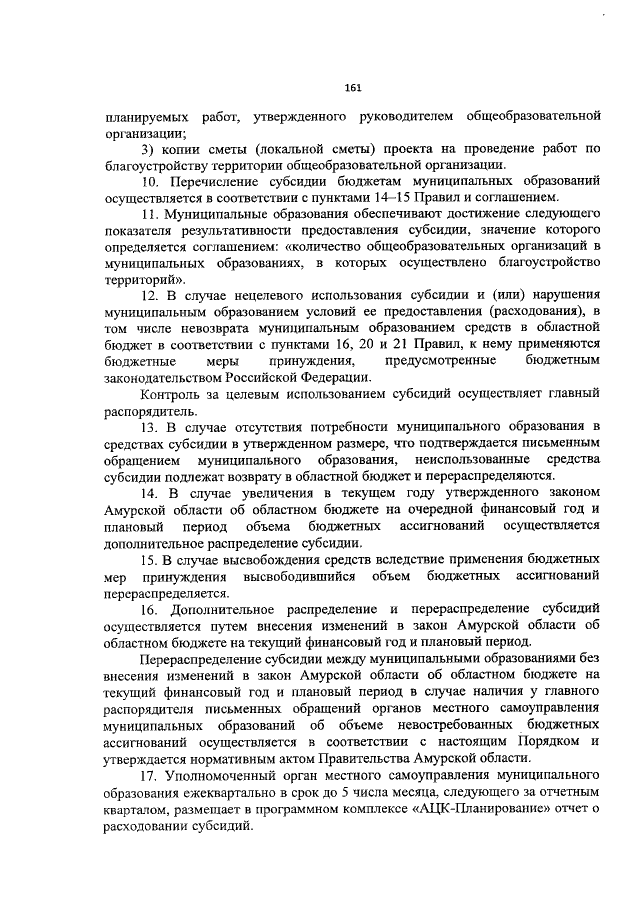 161

планируемых работ, утвержденного руководителем общеобразовательной организации;

3) копии сметы (локальной сметы) проекта на проведение работ по благоустройству территории общеобразовательной организации.

10. Перечисление субсидии бюджетам муниципальных образований осуществляется в соответствии с пунктами 14–15 Правил и соглашением.

11. Муниципальные образования обеспечивают достижение следующего показателя результативности предоставления субсидии, значение которого определяется соглашением: «количество общеобразовательных организаций в муниципальных образованиях, в которых осуществлено благоустройство территорий».

12. В случае нецелевого использования субсидии и (или) нарушения муниципальным образованием условий ее предоставления (расходования), в том числе невозврата муниципальным образованием средств в областной бюджет в соответствии с пунктами 16, 20 и 21 Правил, к нему применяются бюджетные меры принуждения, предусмотренные бюджетным законодательством Российской Федерации.

Контроль за целевым использованием субсидий осуществляет главный распорядитель.

13. В случае отсутствия потребности муниципального образования в средствах субсидии в утвержденном размере, что подтверждается письменным обращением муниципального образования, неиспользованные средства субсидии подлежат возврату в областной бюджет и перераспределяются.

14. В случае увеличения в текущем году утвержденного законом Амурской области об областном бюджете на очередной финансовый год и плановый период объема бюджетных ассигнований осуществляется дополнительное распределение субсидии.

15. В случае высвобождения средств вследствие применения бюджетных мер принуждения высвободившийся объем бюджетных ассигнований перераспределяется.

16. Дополнительное распределение и перераспределение субсидий осуществляется путем внесения изменений в закон Амурской области об областном бюджете на текущий финансовый год и плановый период.

Перераспределение субсидии между муниципальными образованиями без внесения изменений в закон Амурской области об областном бюджете на текущий финансовый год и плановый период в случае наличия у главного распорядителя письменных обращений органов местного самоуправления муниципальных образований об объеме невостребованных бюджетных ассигнований осуществляется в соответствии с настоящим Порядком и утверждается нормативным актом Правительства Амурской области.

17. Уполномоченный орган местного самоуправления муниципального образования ежеквартально в срок до 5 числа месяца, следующего за отчетным кварталом, размещает в программном комплексе «АЦК-Планирование» отчет о расходовании субсидий.